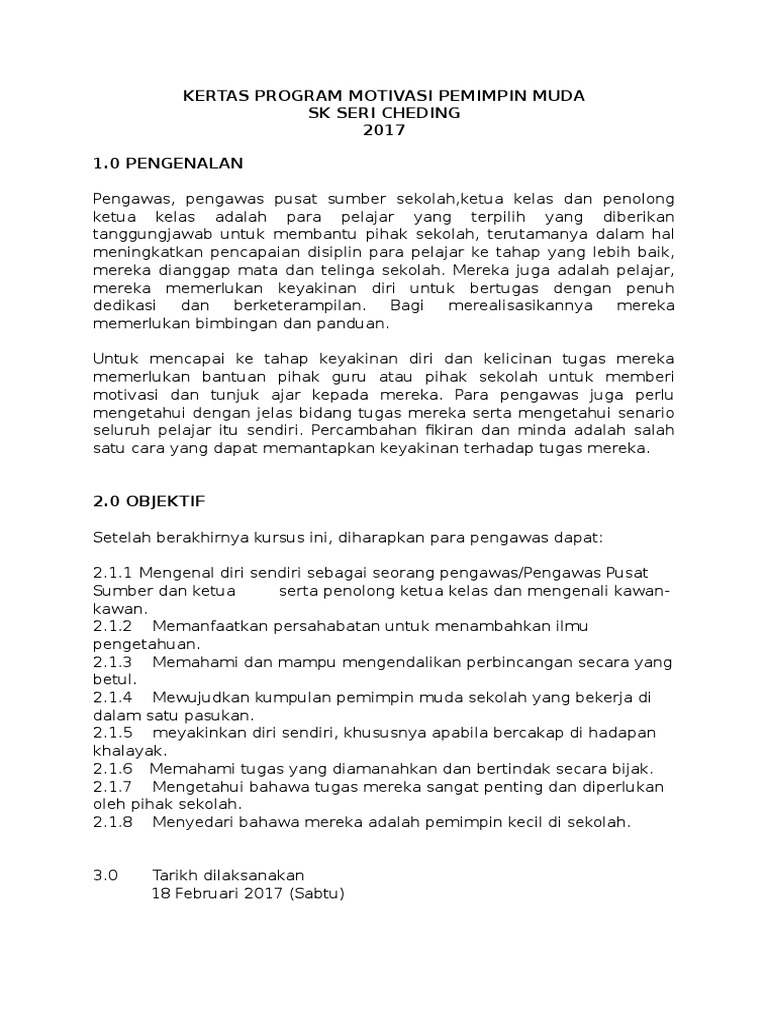 KERTAS PROGRAM MOTIVASI PEMIMPIN MUDA
SK SERI CHEDING
2017

1.0 PENGENALAN

Pengawas, pengawas pusat sumber sekolah,ketua kelas dan penolong ketua kelas adalah para pelajar yang terpilih yang diberikan tanggungjawab untuk membantu pihak sekolah, terutamanya dalam hal meningkatkan pencapaian disiplin para pelajar ke tahap yang lebih baik, mereka dianggap mata dan telinga sekolah. Mereka juga adalah pelajar, mereka memerlukan keyakinan diri untuk bertugas dengan penuh dedikasi dan berketerampilan. Bagi merealisasikannya mereka memerlukan bimbingan dan panduan.

Untuk mencapai ke tahap keyakinan diri dan kelicinan tugas mereka memerlukan bantuan pihak guru atau pihak sekolah untuk memberi motivasi dan tunjuk ajar kepada mereka. Para pengawas juga perlu mengetahui dengan jelas bidang tugas mereka serta mengetahui senario seluruh pelajar itu sendiri. Percambahan fikiran dan minda adalah salah satu cara yang dapat memantapkan keyakinan terhadap tugas mereka.

2.0 OBJEKTIF

Setelah berakhirnya kursus ini, diharapkan para pengawas dapat:

2.1.1 Mengenal diri sendiri sebagai seorang pengawas/Pengawas Pusat Sumber dan ketua serta penolong ketua kelas dan mengenali kawan-kawan.
2.1.2 Memanfaatkan persahabatan untuk menambahkan ilmu pengetahuan.
2.1.3 Memahami dan mampu mengendalikan perbincangan secara yang betul.
2.1.4 Mewujudkan kumpulan pemimpin muda sekolah yang bekerja di dalam satu pasukan.
2.1.5 meyakinkan diri sendiri, khususnya apabila bercakap di hadapan khalayak.
2.1.6 Memahami tugas yang diamanahkan dan bertindak secara bijak.
2.1.7 Mengetahui bahawa tugas mereka sangat penting dan diperlukan oleh pihak sekolah.
2.1.8 Menyedari bahawa mereka adalah pemimpin kecil di sekolah.

3.0 Tarikh dilaksanakan
18 Februari 2017 (Sabtu)